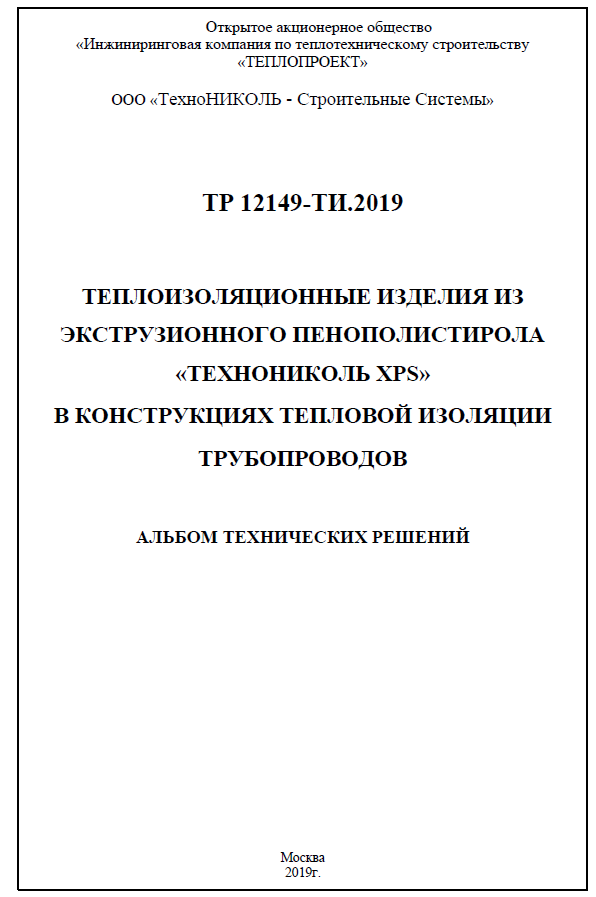 Открытое акционерное общество
«Инжиниринговая компания по теплотехническому строительству
«ТЕПЛОПРОЕКТ»

ООО «ТехноНИКОЛЬ - Строительные Системы»

ТР 12149-ТИ.2019

ТЕПЛОИЗОЛЯЦИОННЫЕ ИЗДЕЛИЯ ИЗ
ЭКСТРУЗИОННОГО ПЕНОПОЛИСТИРОЛА
«ТЕХНОНИКОЛЬ XPS»
В КОНСТРУКЦИЯХ ТЕПЛОВОЙ ИЗОЛЯЦИИ
ТРУБОПРОВОДОВ

АЛЬБОМ ТЕХНИЧЕСКИХ РЕШЕНИЙ

Москва
2019г.